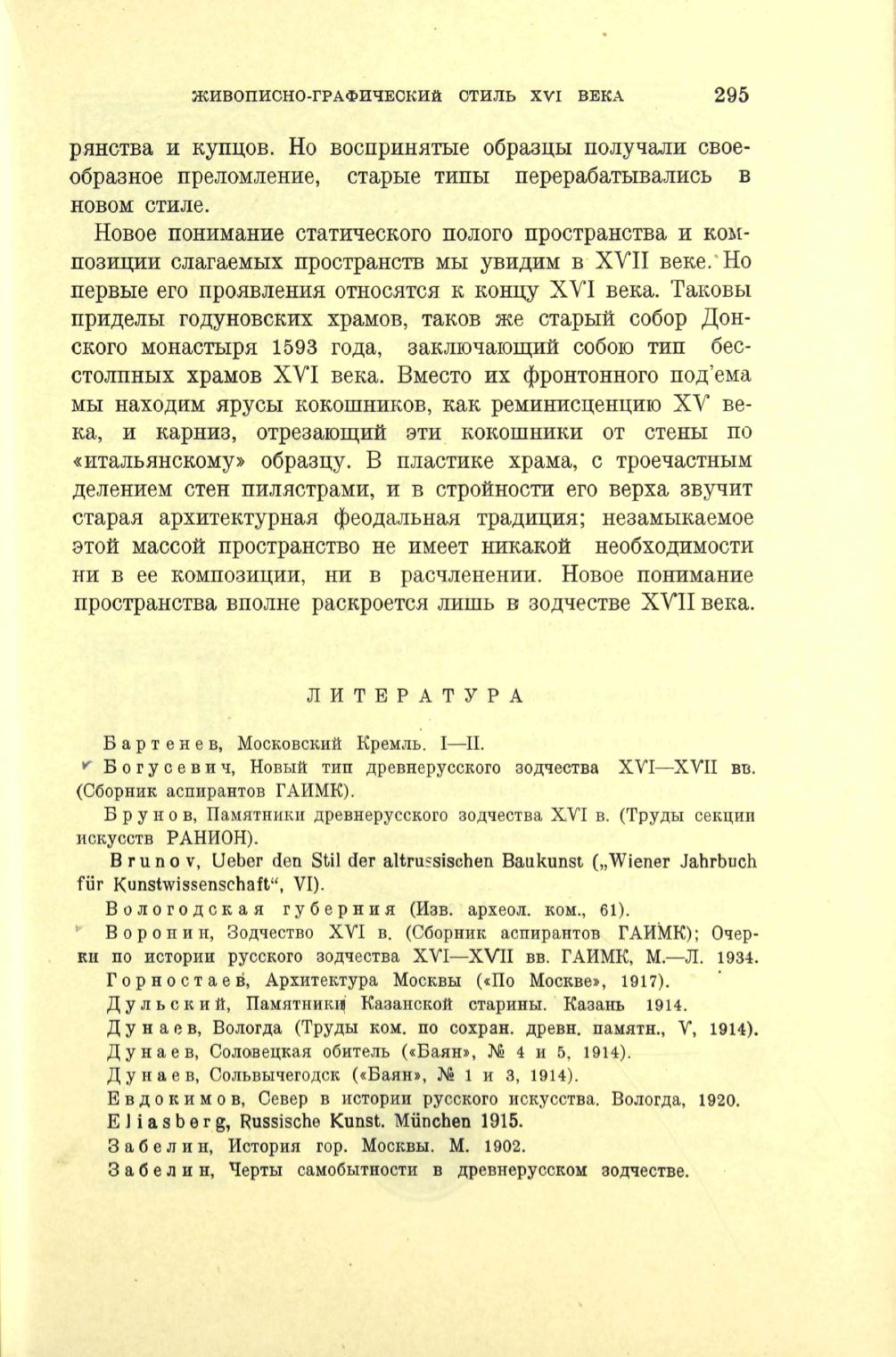 ЖИВОПИСНО-ГРАФИЧЕСКИЙ СТИЛЬ XVI ВЕКА 295

рянства и купцов. Но воспринятые образцы получали своеобразное преломление, старые типы перерабатывались в новом стиле.

Новое понимание статического полого пространства и композиции слагаемых пространств мы увидим в XVII веке. Но первые его проявления относятся к концу XVI века. Таковы приделы годуновских храмов, таков же старый собор Донского монастыря 1593 года, заключающий собою тип бесстолпных храмов XVI века. Вместо их фронтонного под'ема мы находим ярусы кокошников, как реминисценцию XV века, и карниз, отрезающий эти кокошники от стены по «итальянскому» образцу. В пластике храма, с троечастным делением стен пилястрами, и в стройности его верха звучит старая архитектурная феодальная традиция; незамыкаемое этой массой пространство не имеет никакой необходимости ни в ее композиции, ни в расчленении. Новое понимание пространства вполне раскроется лишь в зодчестве XVII века.

ЛИТЕРАТУРА

Бартенев, Московский Кремль. I—II.

Богусевич, Новый тип древнерусского зодчества XVI—XVII вв. (Сборник аспирантов ГАИМК).

Брунов, Памятники древнерусского зодчества XVI в. (Труды секции искусств РАНИОН).

Brunov, Ueber den Stil der altrussischen Baukunst („Wiener Jahrbuch für Kunstwissenschaft“, VI).

Вологодская губерния (Изв. археол. ком., 61).

Воронин, Зодчество XVI в. (Сборник аспирантов ГАИМК); Очерки по истории русского зодчества XVI—XVII вв. ГАИМК, М.—Л. 1934.

Горностаев, Архитектура Москвы («По Москве», 1917).

Дульский, Памятники Казанской старины. Казань 1914.

Дунаев, Вологда (Труды ком. по сохран. древн. памятн., V, 1914).

Дунаев, Соловецкая обитель («Баян», № 4 и 5, 1914).

Дунаев, Сольвычегодск («Баян», № 1 и 3, 1914).

Евдокимов, Север в истории русского искусства. Вологда, 1920.

Eliasberg, Russische Kunst. München 1915.

Забелин, История гор. Москвы. М. 1902.

Забелин, Черты самобытности в древнерусском зодчестве.